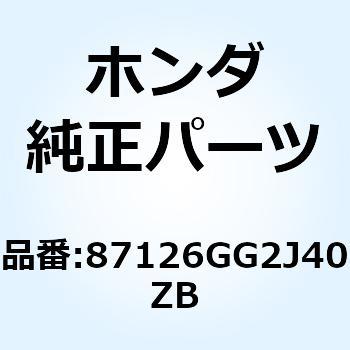 ホンダ
純正パーツ

品番:87126GG2J40ZB